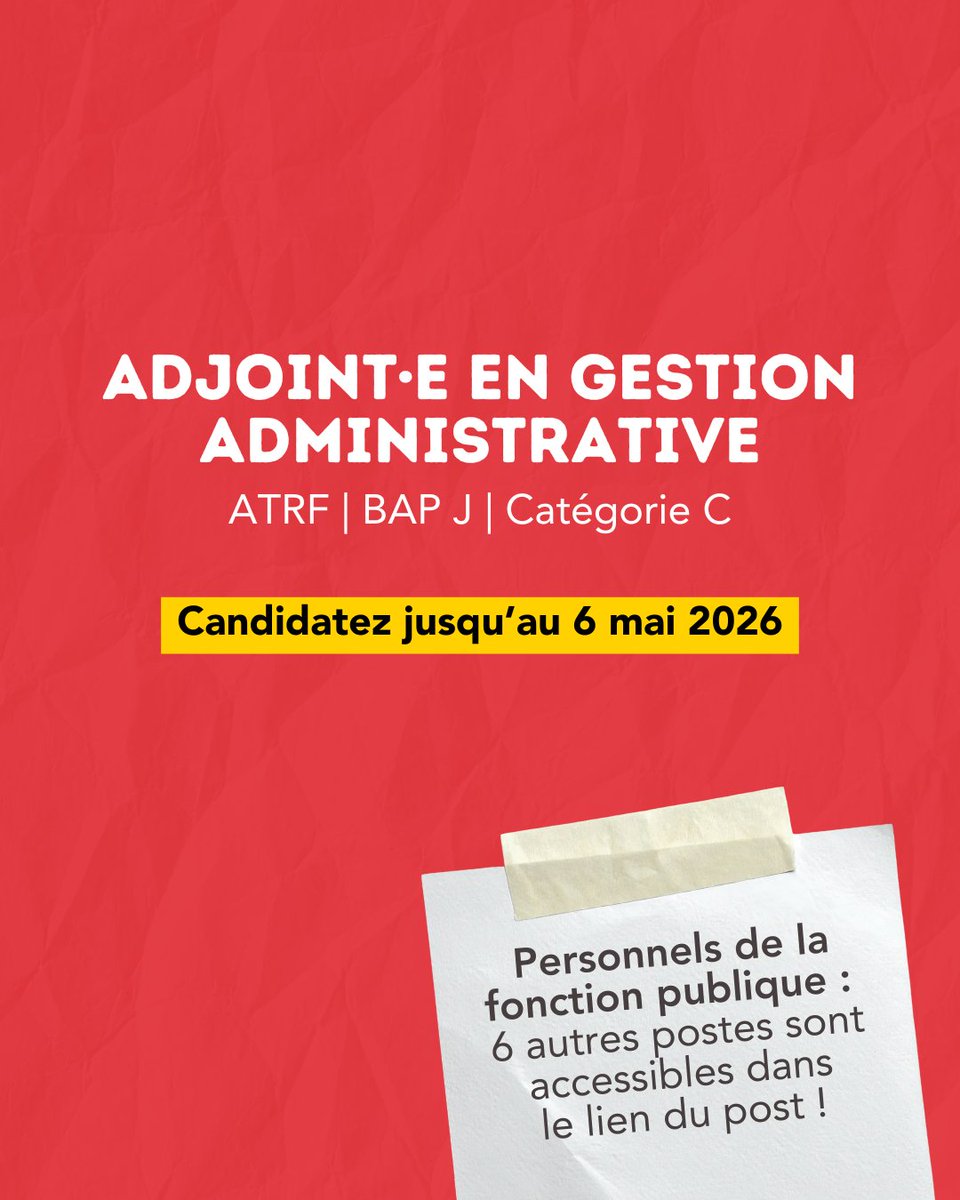 ADJOINT·E EN GESTION ADMINISTRATIVE

ATRF | BAP J | Catégorie C

Candidatez jusqu'au 6 mai 2026

Personnels de la fonction publique : 6 autres postes sont accessibles dans le lien du post !